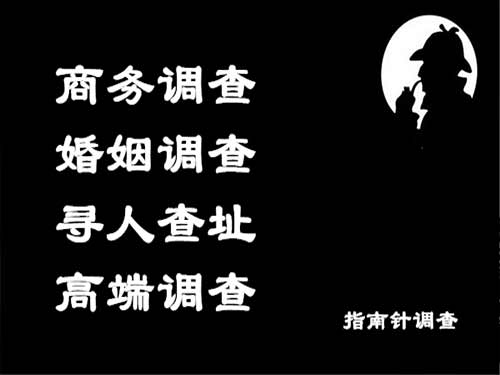 商务调查
婚姻调查
寻人查址
高端调查

指南针调查